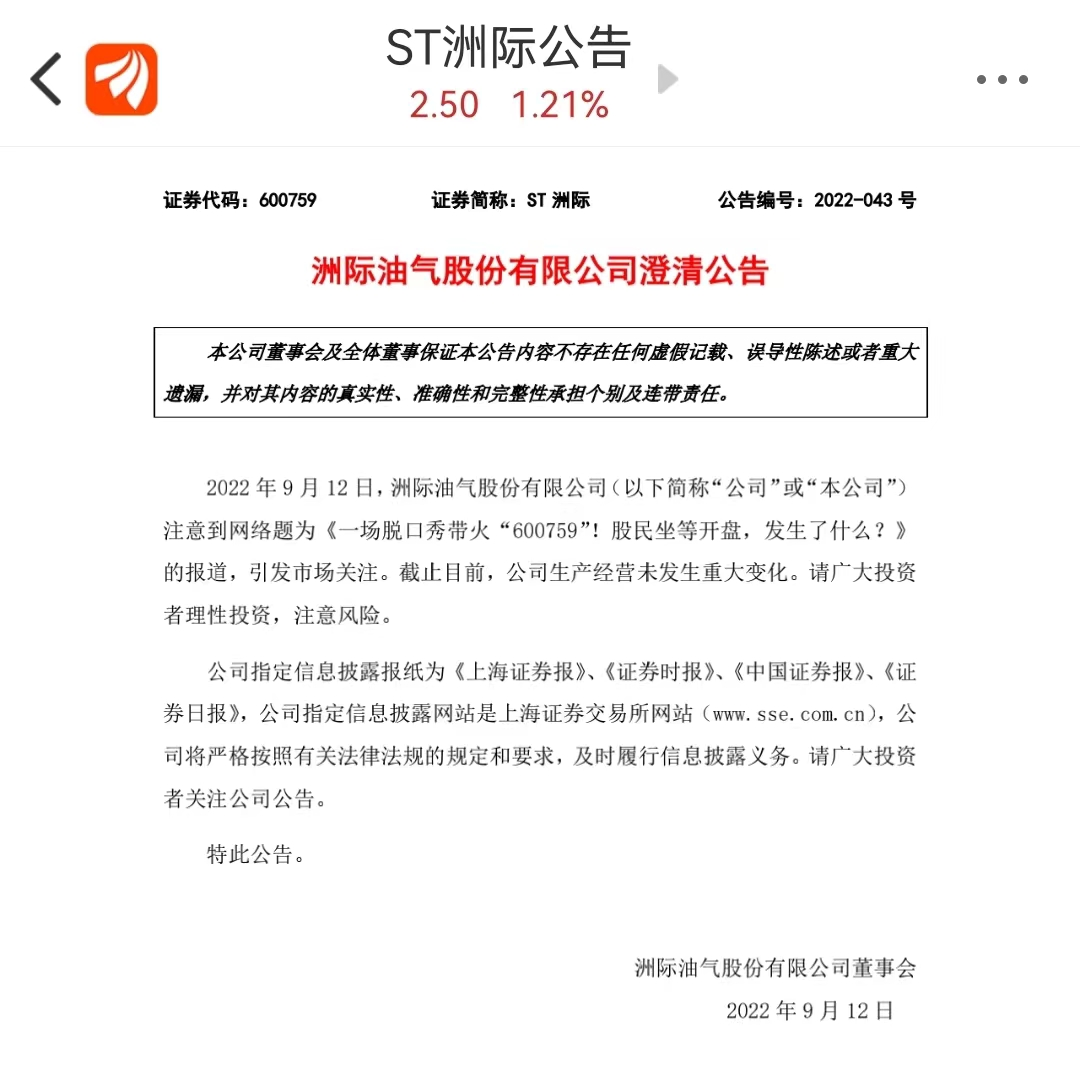 ST洲际公告
2.50 1.21%

证券代码：600759　　证券简称：ST 洲际　　公告编号：2022-043 号

洲际油气股份有限公司澄清公告

本公司董事会及全体董事保证本公告内容不存在任何虚假记载、误导性陈述或者重大遗漏，并对其内容的真实性、准确性和完整性承担个别及连带责任。

2022 年 9 月 12 日，洲际油气股份有限公司（以下简称“公司”或“本公司”）注意到网络题为《一场脱口秀带火“600759”！股民坐等开盘，发生了什么？》的报道，引发市场关注。截止目前，公司生产经营未发生重大变化。请广大投资者理性投资，注意风险。

公司指定信息披露报纸为《上海证券报》、《证券时报》、《中国证券报》、《证券日报》，公司指定信息披露网站是上海证券交易所网站（www.sse.com.cn），公司将严格按照有关法律法规的规定和要求，及时履行信息披露义务。请广大投资者关注公司公告。

特此公告。

洲际油气股份有限公司董事会
2022 年 9 月 12 日